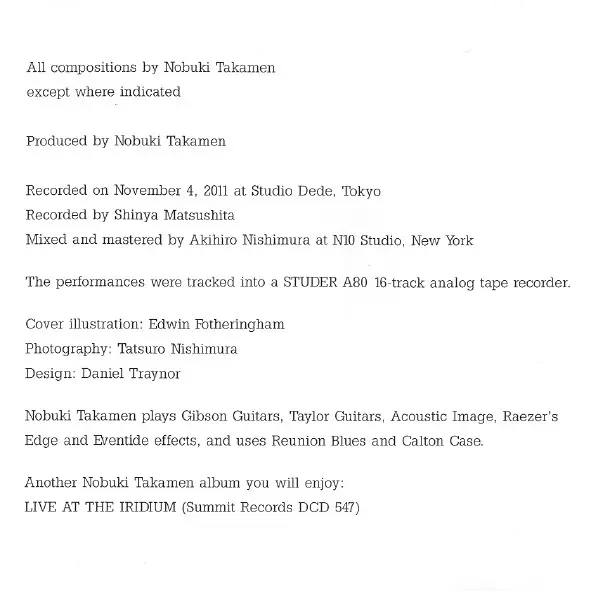 All compositions by Nobuki Takamen
except where indicated

Produced by Nobuki Takamen

Recorded on November 4, 2011 at Studio Dede, Tokyo
Recorded by Shinya Matsushita
Mixed and mastered by Akihiro Nishimura at N10 Studio, New York

The performances were tracked into a STUDER A80 16-track analog tape recorder.

Cover illustration: Edwin Fotheringham
Photography: Tatsuro Nishimura
Design: Daniel Traynor

Nobuki Takamen plays Gibson Guitars, Taylor Guitars, Acoustic Image, Raezer's Edge and Eventide effects, and uses Reunion Blues and Calton Case.

Another Nobuki Takamen album you will enjoy:
LIVE AT THE IRIDIUM (Summit Records DCD 547)